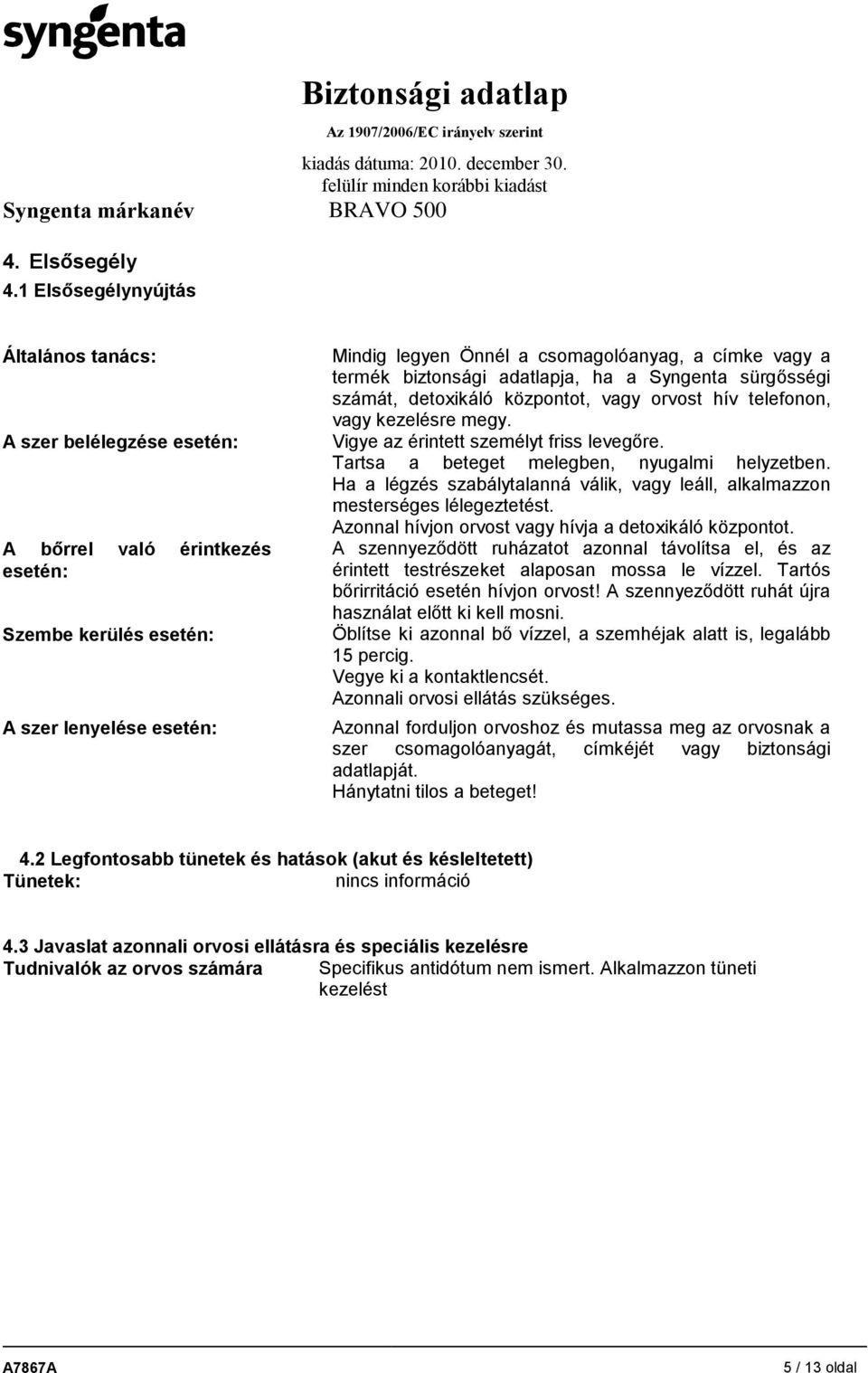 syngenta

Biztonsági adatlap

Az 1907/2006/EC irányelv szerint

kiadás dátuma: 2010. december 30.

felülír minden korábbi kiadást

Syngenta márkanév BRAVO 500

4. Elsősegély

4.1 Elsősegélynyújtás

Általános tanács: Mindig legyen Önnél a csomagolóanyag, a címke vagy a termék biztonsági adatlapja, ha a Syngenta sürgősségi számát, detoxikáló központot, vagy orvost hív telefonon, vagy kezelésre megy.

A szer belélegzése esetén: Vigye az érintett személyt friss levegőre. Tartsa a beteget melegben, nyugalmi helyzetben. Ha a légzés szabálytalanná válik, vagy leáll, alkalmazzon mesterséges lélegeztetést. Azonnal hívjon orvost vagy hívja a detoxikáló központot.

A bőrrel való érintkezés esetén: A szennyeződött ruházatot azonnal távolítsa el, és az érintett testrészeket alaposan mossa le vízzel. Tartós bőrirritáció esetén hívjon orvost! A szennyeződött ruhát újra használat előtt ki kell mosni.

Szembe kerülés esetén: Öblítse ki azonnal bő vízzel, a szemhéjak alatt is, legalább 15 percig. Vegye ki a kontaktlencsét. Azonnali orvosi ellátás szükséges.

A szer lenyelése esetén: Azonnal forduljon orvoshoz és mutassa meg az orvosnak a szer csomagolóanyagát, címkéjét vagy biztonsági adatlapját. Hánytatni tilos a beteget!

4.2 Legfontosabb tünetek és hatások (akut és késleltetett)
Tünetek: nincs információ

4.3 Javaslat azonnali orvosi ellátásra és speciális kezelésre
Tudnivalók az orvos számára Specifikus antidótum nem ismert. Alkalmazzon tüneti kezelést

A7867A 5 / 13 oldal